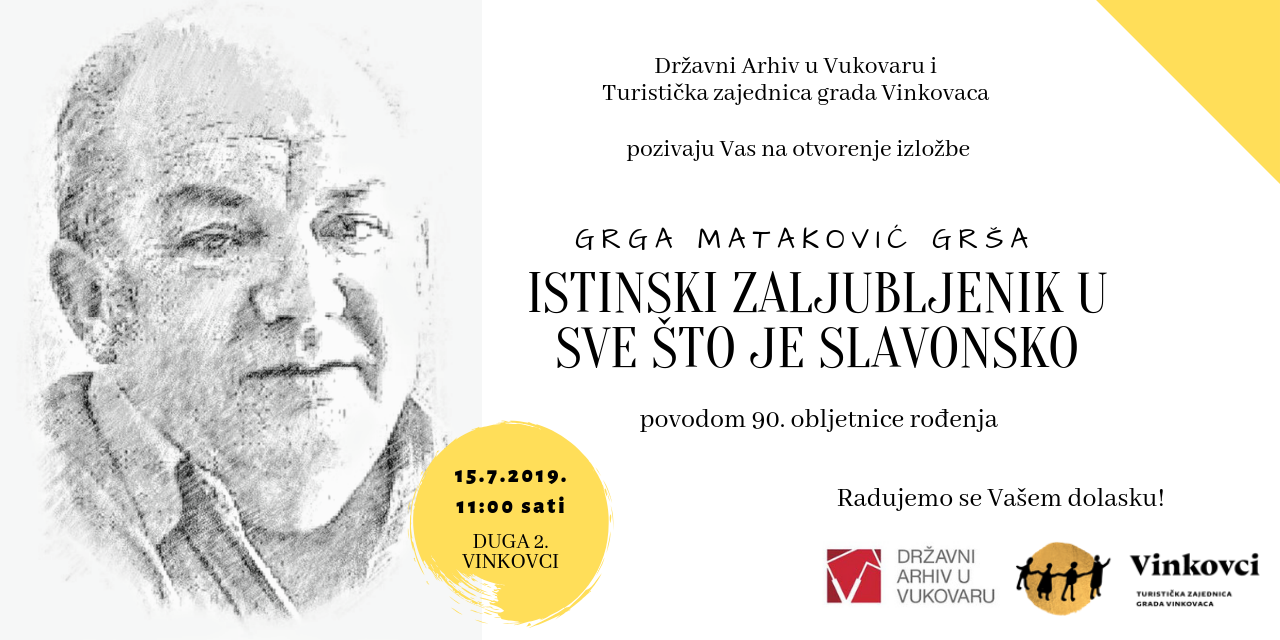 Državni Arhiv u Vukovaru i
Turistička zajednica grada Vinkovaca

pozivaju Vas na otvorenje izložbe

GRGA MATAKOVIĆ GRŠA

ISTINSKI ZALJUBLJENIK U SVE ŠTO JE SLAVONSKO

povodom 90. obljetnice rođenja

15.7.2019.
11:00 sati
DUGA 2.
VINKOVCI

Radujemo se Vašem dolasku!

DRŽAVNI
ARHIV U
VUKOVARU

Vinkovci
TURISTIČKA ZAJEDNICA
GRADA VINKOVACA